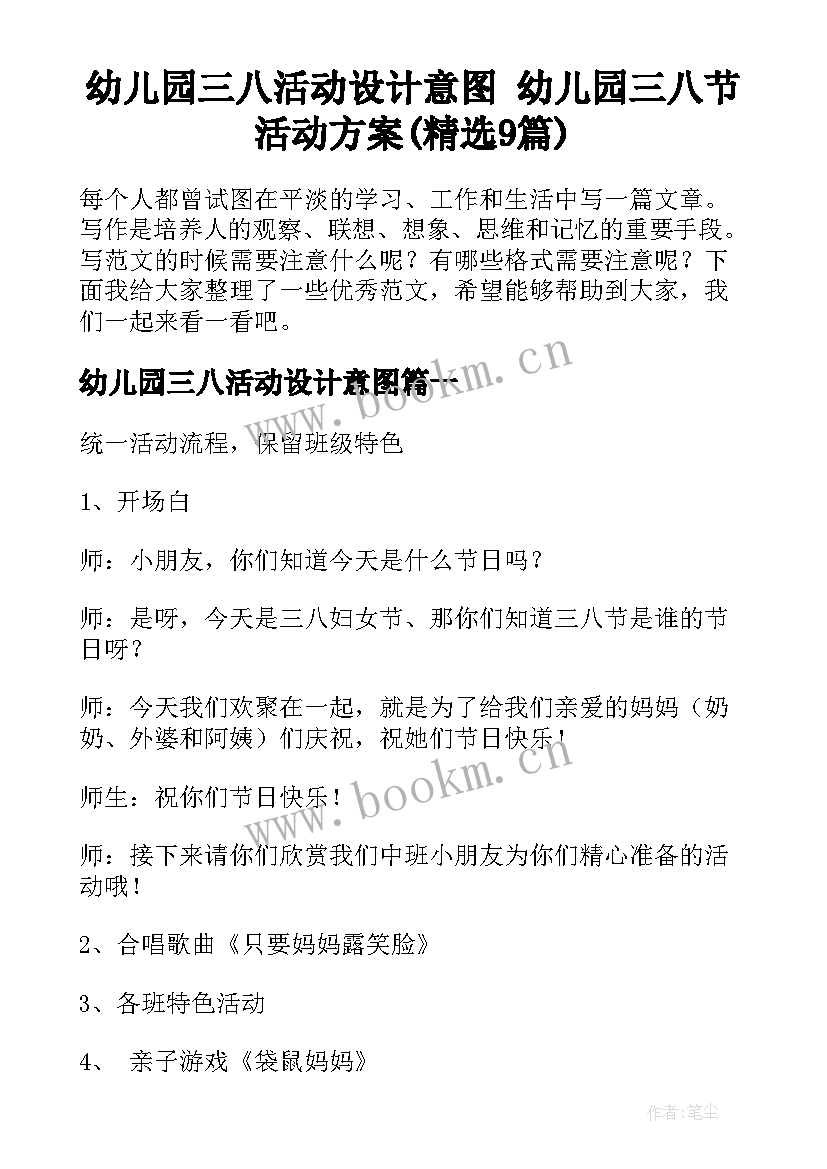 幼儿园三八活动设计意图 幼儿园三八节活动方案(精选9篇)

每个人都曾试图在平淡的学习、工作和生活中写一篇文章。写作是培养人的观察、联想、想象、思维和记忆的重要手段。写范文的时候需要注意什么呢？有哪些格式需要注意呢？下面我给大家整理了一些优秀范文，希望能够帮助到大家，我们一起来看一看吧。

幼儿园三八活动设计意图篇一

www.bookm.cn

统一活动流程，保留班级特色

1、开场白

师：小朋友，你们知道今天是什么节日吗？

师：是呀，今天是三八妇女节、那你们知道三八节是谁的节日呀？

师：今天我们欢聚在一起，就是为了给我们亲爱的妈妈（奶奶、外婆和阿姨）们庆祝，祝她们节日快乐！

www.bookm.cn

师生：祝你们节日快乐！

师：接下来请你们欣赏我们中班小朋友为你们精心准备的活动哦！

2、合唱歌曲《只要妈妈露笑脸》

3、各班特色活动

4、 亲子游戏《袋鼠妈妈》

作者：笔尘